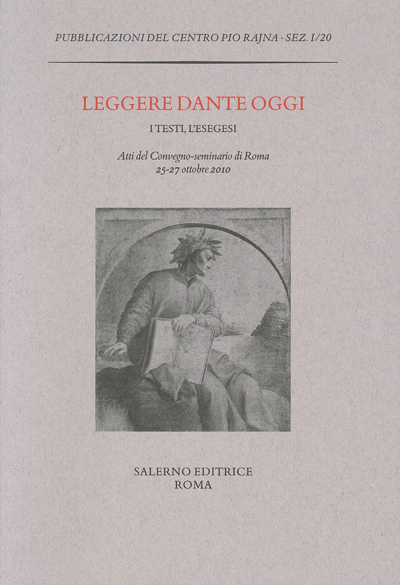 PUBBLICAZIONI DEL CENTRO PIO RAJNA · SEZ. I/20

LEGGERE DANTE OGGI

I TESTI, L'ESEGESI

Atti del Convegno-seminario di Roma
25-27 ottobre 2010

SALERNO EDITRICE
ROMA